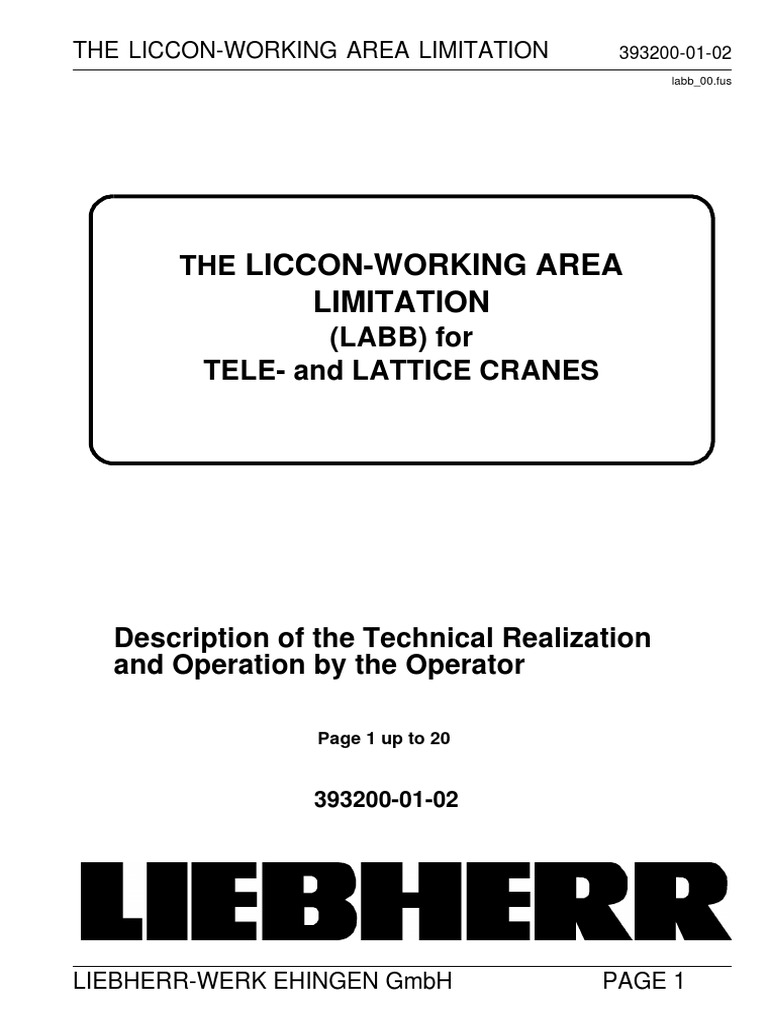 THE LICCON-WORKING AREA LIMITATION 393200-01-02

labb_00.fus

THE LICCON-WORKING AREA LIMITATION
(LABB) for
TELE- and LATTICE CRANES

Description of the Technical Realization and Operation by the Operator

Page 1 up to 20

393200-01-02

LIEBHERR

LIEBHERR-WERK EHINGEN GmbH PAGE 1